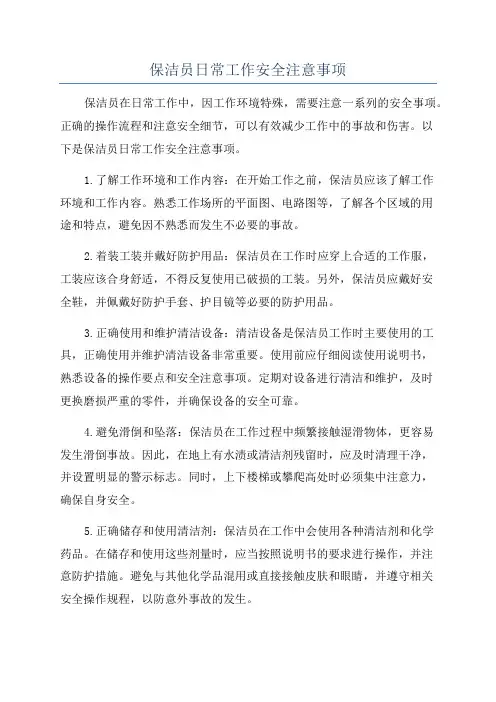 保洁员日常工作安全注意事项

保洁员在日常工作中，因工作环境特殊，需要注意一系列的安全事项。正确的操作流程和注意安全细节，可以有效减少工作中的事故和伤害。以下是保洁员日常工作安全注意事项。

1.了解工作环境和工作内容：在开始工作之前，保洁员应该了解工作环境和工作内容。熟悉工作场所的平面图、电路图等，了解各个区域的用途和特点，避免因不熟悉而发生不必要的事故。

2.着装工装并戴好防护用品：保洁员在工作时应穿上合适的工作服，工装应该合身舒适，不得反复使用已破损的工装。另外，保洁员应戴好安全鞋，并佩戴好防护手套、护目镜等必要的防护用品。

3.正确使用和维护清洁设备：清洁设备是保洁员工作时主要使用的工具，正确使用并维护清洁设备非常重要。使用前应仔细阅读使用说明书，熟悉设备的操作要点和安全注意事项。定期对设备进行清洁和维护，及时更换磨损严重的零件，并确保设备的安全可靠。

4.避免滑倒和坠落：保洁员在工作过程中频繁接触湿滑物体，更容易发生滑倒事故。因此，在地上有水渍或清洁剂残留时，应及时清理干净，并设置明显的警示标志。同时，上下楼梯或攀爬高处时必须集中注意力，确保自身安全。

5.正确储存和使用清洁剂：保洁员在工作中会使用各种清洁剂和化学药品。在储存和使用这些剂量时，应当按照说明书的要求进行操作，并注意防护措施。避免与其他化学品混用或直接接触皮肤和眼睛，并遵守相关安全操作规程，以防意外事故的发生。